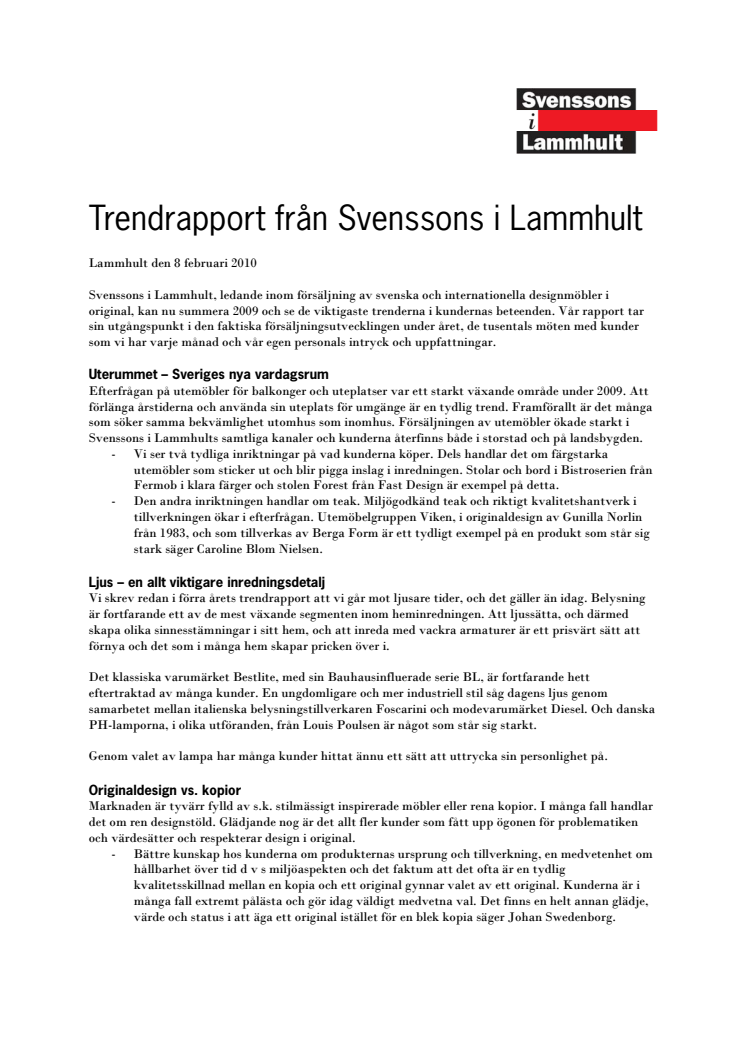 Svenssons
i
Lammhult

Trendrapport från Svenssons i Lammhult

Lammhult den 8 februari 2010

Svenssons i Lammhult, ledande inom försäljning av svenska och internationella designmöbler i original, kan nu summera 2009 och se de viktigaste trenderna i kundernas beteenden. Vår rapport tar sin utgångspunkt i den faktiska försäljningsutvecklingen under året, de tusentals möten med kunder som vi har varje månad och vår egen personals intryck och uppfattningar.

Uterummet – Sveriges nya vardagsrum
Efterfrågan på utemöbler för balkonger och uteplatser var ett starkt växande område under 2009. Att förlänga årstiderna och använda sin uteplats för umgänge är en tydlig trend. Framförallt är det många som söker samma bekvämlighet utomhus som inomhus. Försäljningen av utemöbler ökade starkt i Svenssons i Lammhults samtliga kanaler och kunderna återfinns både i storstad och på landsbygden.
- Vi ser två tydliga inriktningar på vad kunderna köper. Dels handlar det om färgstarka utemöbler som sticker ut och blir pigga inslag i inredningen. Stolar och bord i Bistroserien från Fermob i klara färger och stolen Forest från Fast Design är exempel på detta.
- Den andra inriktningen handlar om teak. Miljögodkänd teak och riktigt kvalitetshantverk i tillverkningen ökar i efterfrågan. Utemöbelgruppen Viken, i originaldesign av Gunilla Norlin från 1983, och som tillverkas av Berga Form är ett tydligt exempel på en produkt som står sig stark säger Caroline Blom Nielsen.

Ljus – en allt viktigare inredningsdetalj
Vi skrev redan i förra årets trendrapport att vi går mot ljusare tider, och det gäller än idag. Belysning är fortfarande ett av de mest växande segmenten inom heminredningen. Att ljussätta, och därmed skapa olika sinnesstämningar i sitt hem, och att inreda med vackra armaturer är ett prisvärt sätt att förnya och det som i många hem skapar pricken över i.

Det klassiska varumärket Bestlite, med sin Bauhausinfluerade serie BL, är fortfarande hett eftertraktad av många kunder. En ungdomligare och mer industriell stil såg dagens ljus genom samarbetet mellan italienska belysningstillverkaren Foscarini och modevarumärket Diesel. Och danska PH-lamporna, i olika utföranden, från Louis Poulsen är något som står sig starkt.

Genom valet av lampa har många kunder hittat ännu ett sätt att uttrycka sin personlighet på.

Originaldesign vs. kopior
Marknaden är tyvärr fylld av s.k. stilmässigt inspirerade möbler eller rena kopior. I många fall handlar det om ren designstöld. Glädjande nog är det allt fler kunder som fått upp ögonen för problematiken och värdesätter och respekterar design i original.
- Bättre kunskap hos kunderna om produkternas ursprung och tillverkning, en medvetenhet om hållbarhet över tid d v s miljöaspekten och det faktum att det ofta är en tydlig kvalitetsskillnad mellan en kopia och ett original gynnar valet av ett original. Kunderna är i många fall extremt pålästa och gör idag väldigt medvetna val. Det finns en helt annan glädje, värde och status i att äga ett original istället för en blek kopia säger Johan Swedenborg.